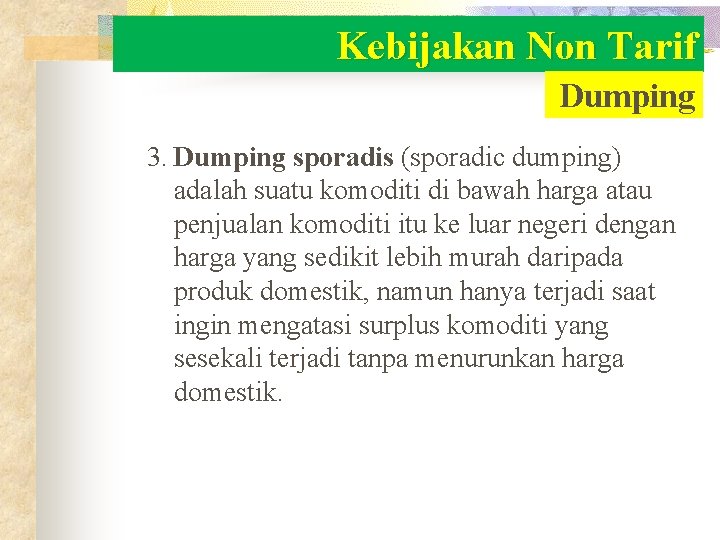 Kebijakan Non Tarif

Dumping

3. Dumping sporadis (sporadic dumping) adalah suatu komoditi di bawah harga atau penjualan komoditi itu ke luar negeri dengan harga yang sedikit lebih murah daripada produk domestik, namun hanya terjadi saat ingin mengatasi surplus komoditi yang sesekali terjadi tanpa menurunkan harga domestik.